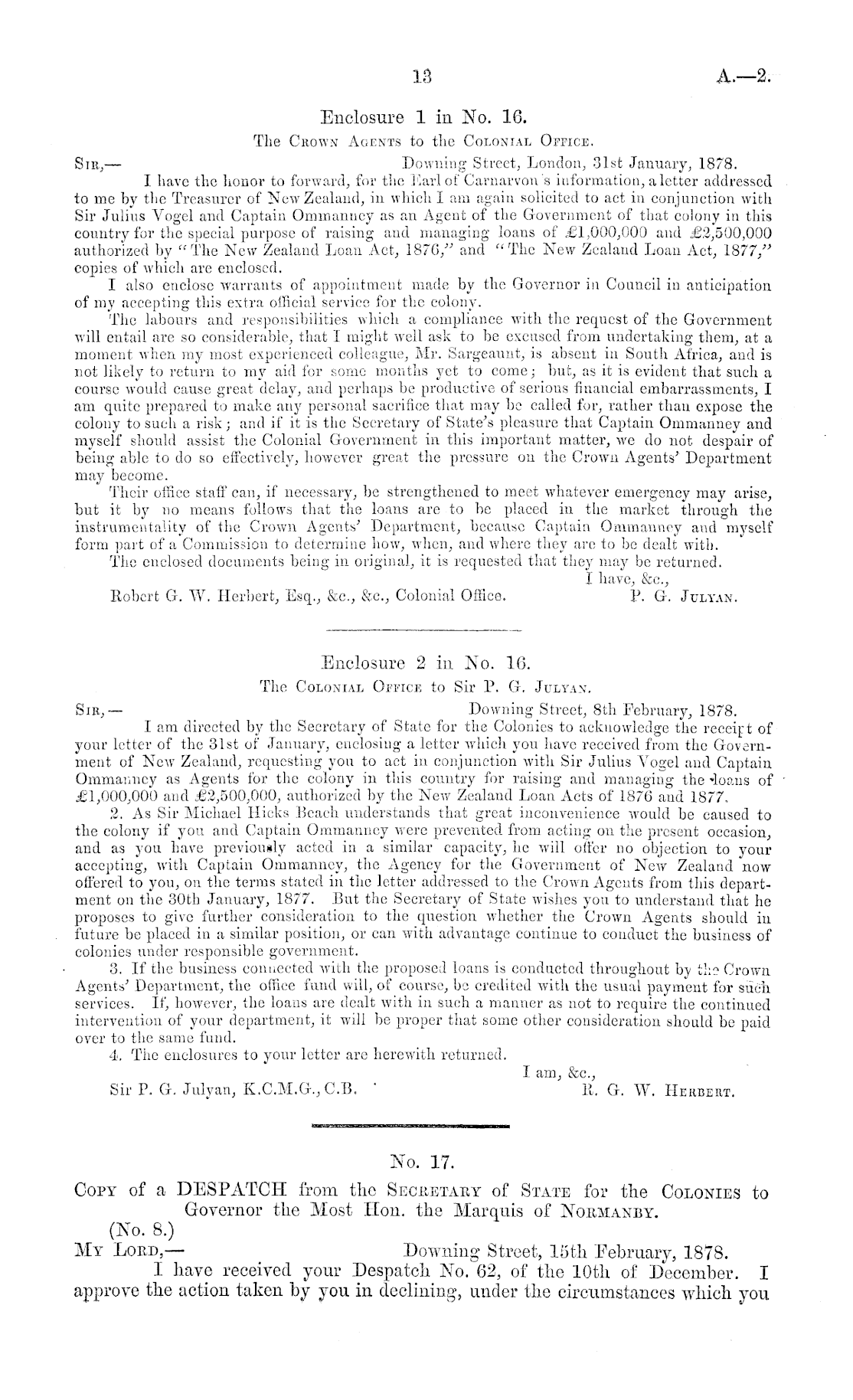 13

A.—2.

Enclosure 1 in No. 16.

The Crown Agents to the Colonial Office.

Sir,— Downing Street, London, 31st January, 1878.

I have the honor to forward, for the Earl of Carnarvon's information, a letter addressed to me by the Treasurer of New Zealand, in which I am again solicited to act in conjunction with Sir Julius Vogel and Captain Ommanney as an Agent of the Government of that colony in this country for the special purpose of raising and managing loans of £1,000,000 and £2,500,000 authorized by "The New Zealand Loan Act, 1876," and "The New Zealand Loan Act, 1877," copies of which are enclosed.

I also enclose warrants of appointment made by the Governor in Council in anticipation of my accepting this extra official service for the colony.

The labours and responsibilities which a compliance with the request of the Government will entail are so considerable, that I might well ask to be excused from undertaking them, at a moment when my most experienced colleague, Mr. Sargeaunt, is absent in South Africa, and is not likely to return to my aid for some months yet to come; but, as it is evident that such a course would cause great delay, and perhaps be productive of serious financial embarrassments, I am quite prepared to make any personal sacrifice that may be called for, rather than expose the colony to such a risk; and if it is the Secretary of State's pleasure that Captain Ommanney and myself should assist the Colonial Government in this important matter, we do not despair of being able to do so effectively, however great the pressure on the Crown Agents' Department may become.

Their office staff can, if necessary, be strengthened to meet whatever emergency may arise, but it by no means follows that the loans are to be placed in the market through the instrumentality of the Crown Agents' Department, because Captain Ommanney and myself form part of a Commission to determine how, when, and where they are to be dealt with.

The enclosed documents being in original, it is requested that they may be returned.

I have, &c.,

Robert G. W. Herbert, Esq., &c., &c., Colonial Office. P. G. Julyan.

Enclosure 2 in No. 16.

The Colonial Office to Sir P. G. Julyan.

Sir,— Downing Street, 8th February, 1878.

I am directed by the Secretary of State for the Colonies to acknowledge the receipt of your letter of the 31st of January, enclosing a letter which you have received from the Government of New Zealand, requesting you to act in conjunction with Sir Julius Vogel and Captain Ommanney as Agents for the colony in this country for raising and managing the loans of £1,000,000 and £2,500,000, authorized by the New Zealand Loan Acts of 1876 and 1877.

2. As Sir Michael Hicks Beach understands that great inconvenience would be caused to the colony if you and Captain Ommanney were prevented from acting on the present occasion, and as you have previously acted in a similar capacity, he will offer no objection to your accepting, with Captain Ommanney, the Agency for the Government of New Zealand now offered to you, on the terms stated in the letter addressed to the Crown Agents from this department on the 30th January, 1877. But the Secretary of State wishes you to understand that he proposes to give further consideration to the question whether the Crown Agents should in future be placed in a similar position, or can with advantage continue to conduct the business of colonies under responsible government.

3. If the business connected with the proposed loans is conducted throughout by the Crown Agents' Department, the office fund will, of course, be credited with the usual payment for such services. If, however, the loans are dealt with in such a manner as not to require the continued intervention of your department, it will be proper that some other consideration should be paid over to the same fund.

4. The enclosures to your letter are herewith returned.

I am, &c.,

Sir P. G. Julyan, K.C.M.G., C.B. R. G. W. Herbert.

No. 17.

Copy of a DESPATCH from the Secretary of State for the Colonies to Governor the Most Hon. the Marquis of Normanby.

(No. 8.)

My Lord,— Downing Street, 15th February, 1878.

I have received your Despatch No. 62, of the 10th of December. I approve the action taken by you in declining, under the circumstances which you